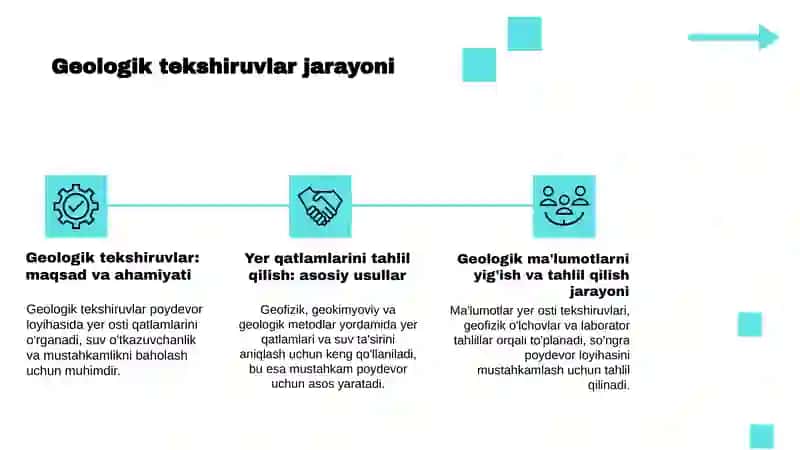 Geologik tekshiruvlar jarayoni

Geologik tekshiruvlar: maqsad va ahamiyati

Geologik tekshiruvlar poydevor loyihasida yer osti qatlamlarini o'rganadi, suv o'tkazuvchanlik va mustahkamlikni baholash uchun muhimdir.

Yer qatlamlarini tahlil qilish: asosiy usullar

Geofizik, geokimyoviy va geologik metodlar yordamida yer qatlamlari va suv ta'sirini aniqlash uchun keng qo'llaniladi, bu esa mustahkam poydevor uchun asos yaratadi.

Geologik ma'lumotlarni yig'ish va tahlil qilish jarayoni

Ma'lumotlar yer osti tekshiruvlari, geofizik o'lchovlar va laborator tahlillar orqali to'planadi, so'ngra poydevor loyihasini mustahkamlash uchun tahlil qilinadi.